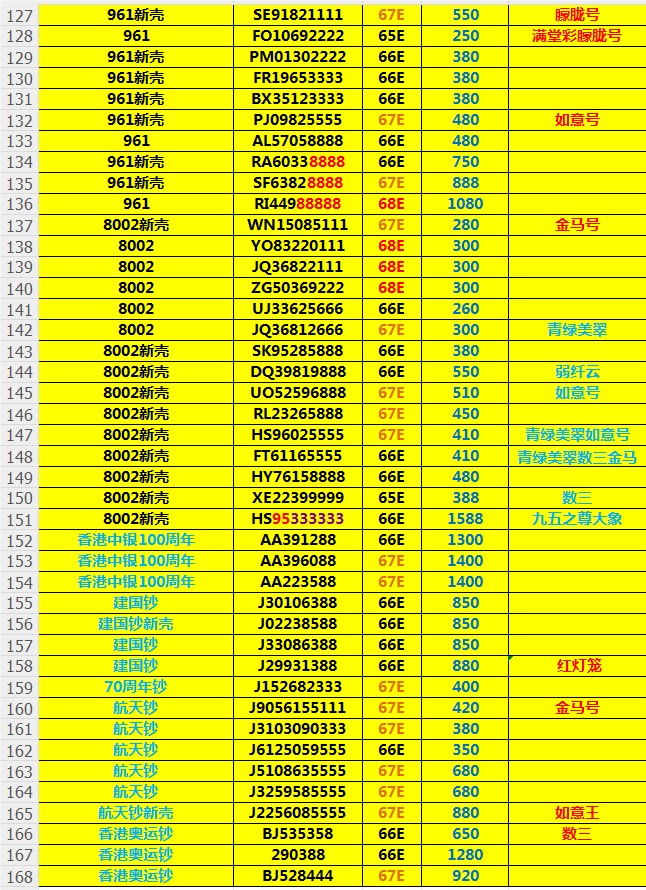 | 127 | 961新壳 | SE91821111 | 67E | 550 | 朦胧号 |
|---|---|---|---|---|---|
| 128 | 961 | FO10692222 | 65E | 250 | 满堂彩朦胧号 |
| 129 | 961新壳 | PM01302222 | 66E | 380 | |
| 130 | 961新壳 | FR19653333 | 66E | 380 | |
| 131 | 961新壳 | BX35123333 | 66E | 380 | |
| 132 | 961新壳 | PJ09825555 | 67E | 480 | 如意号 |
| 133 | 961 | AL57058888 | 66E | 480 | |
| 134 | 961新壳 | RA60338888 | 66E | 750 | |
| 135 | 961新壳 | SF63828888 | 67E | 888 | |
| 136 | 961 | RI44988888 | 68E | 1080 | |
| 137 | 8002新壳 | WN15085111 | 67E | 280 | 金马号 |
| 138 | 8002 | YO83220111 | 68E | 300 | |
| 139 | 8002 | JQ36822111 | 68E | 300 | |
| 140 | 8002 | ZG50369222 | 68E | 300 | |
| 141 | 8002 | UJ33625666 | 66E | 260 | |
| 142 | 8002 | JQ36812666 | 67E | 300 | 青绿美翠 |
| 143 | 8002新壳 | SK95285888 | 66E | 380 | |
| 144 | 8002新壳 | DQ39819888 | 66E | 550 | 弱纤云 |
| 145 | 8002新壳 | UO52596888 | 67E | 510 | 如意号 |
| 146 | 8002新壳 | RL23265888 | 67E | 450 | |
| 147 | 8002新壳 | HS96025555 | 67E | 410 | 青绿美翠如意号 |
| 148 | 8002新壳 | FT61165555 | 66E | 410 | 青绿美翠数三金马 |
| 149 | 8002新壳 | HY76158888 | 66E | 480 | |
| 150 | 8002新壳 | XE22399999 | 65E | 388 | 数三 |
| 151 | 8002新壳 | HS95333333 | 66E | 1588 | 九五之尊大象 |
| 152 | 香港中银100周年 | AA391288 | 66E | 1300 | |
| 153 | 香港中银100周年 | AA396088 | 67E | 1400 | |
| 154 | 香港中银100周年 | AA223588 | 67E | 1400 | |
| 155 | 建国钞 | J30106388 | 66E | 850 | |
| 156 | 建国钞新壳 | J02238588 | 66E | 850 | |
| 157 | 建国钞 | J33086388 | 66E | 850 | |
| 158 | 建国钞 | J29931388 | 66E | 880 | 红灯笼 |
| 159 | 70周年钞 | J152682333 | 67E | 400 | |
| 160 | 航天钞 | J9056155111 | 67E | 420 | 金马号 |
| 161 | 航天钞 | J3103090333 | 67E | 380 | |
| 162 | 航天钞 | J6125059555 | 66E | 350 | |
| 163 | 航天钞 | J5108635555 | 67E | 680 | |
| 164 | 航天钞 | J3259585555 | 67E | 680 | |
| 165 | 航天钞新壳 | J2256085555 | 67E | 880 | 如意王 |
| 166 | 香港奥运钞 | BJ535358 | 66E | 650 | 数三 |
| 167 | 香港奥运钞 | 290388 | 66E | 1280 | |
| 168 | 香港奥运钞 | BJ528444 | 67E | 920 | |